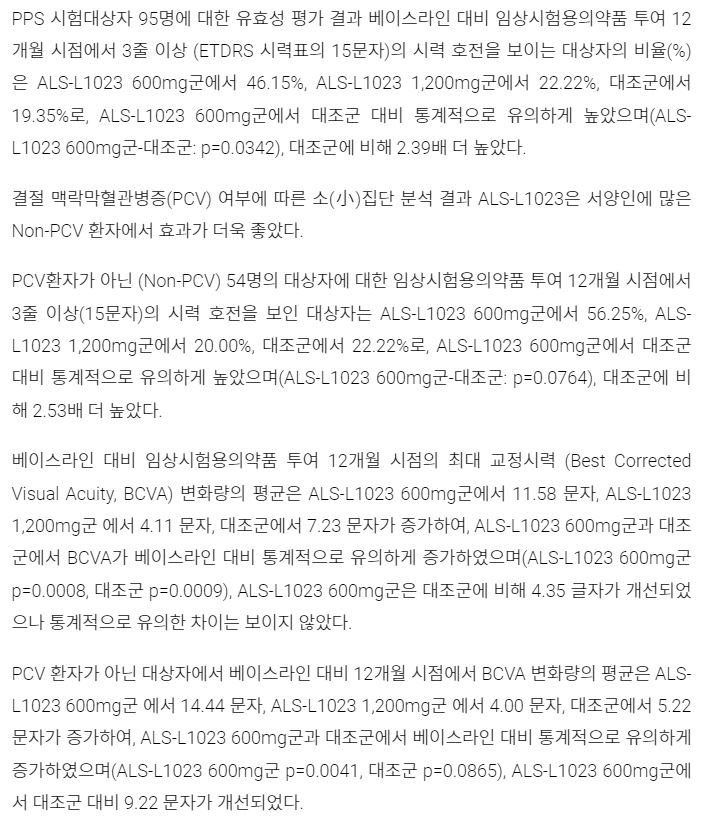 PPS 시험대상자 95명에 대한 유효성 평가 결과 베이스라인 대비 임상시험용의약품 투여 12개월 시점에서 3줄 이상 (ETDRS 시력표의 15문자)의 시력 호전을 보이는 대상자의 비율(%)은 ALS-L1023 600mg군에서 46.15%, ALS-L1023 1,200mg군에서 22.22%, 대조군에서 19.35%로, ALS-L1023 600mg군에서 대조군 대비 통계적으로 유의하게 높았으며(ALS-L1023 600mg군-대조군: p=0.0342), 대조군에 비해 2.39배 더 높았다.

결절 맥락막혈관병증(PCV) 여부에 따른 소(小)집단 분석 결과 ALS-L1023은 서양인에 많은 Non-PCV 환자에서 효과가 더욱 좋았다.

PCV환자가 아닌 (Non-PCV) 54명의 대상자에 대한 임상시험용의약품 투여 12개월 시점에서 3줄 이상(15문자)의 시력 호전을 보인 대상자는 ALS-L1023 600mg군에서 56.25%, ALS-L1023 1,200mg군에서 20.00%, 대조군에서 22.22%로, ALS-L1023 600mg군에서 대조군 대비 통계적으로 유의하게 높았으며(ALS-L1023 600mg군-대조군: p=0.0764), 대조군에 비해 2.53배 더 높았다.

베이스라인 대비 임상시험용의약품 투여 12개월 시점의 최대 교정시력 (Best Corrected Visual Acuity, BCVA) 변화량의 평균은 ALS-L1023 600mg군에서 11.58 문자, ALS-L1023 1,200mg군 에서 4.11 문자, 대조군에서 7.23 문자가 증가하여, ALS-L1023 600mg군과 대조군에서 BCVA가 베이스라인 대비 통계적으로 유의하게 증가하였으며(ALS-L1023 600mg군 p=0.0008, 대조군 p=0.0009), ALS-L1023 600mg군은 대조군에 비해 4.35 글자가 개선되었으나 통계적으로 유의한 차이는 보이지 않았다.

PCV 환자가 아닌 대상자에서 베이스라인 대비 12개월 시점에서 BCVA 변화량의 평균은 ALS-L1023 600mg군 에서 14.44 문자, ALS-L1023 1,200mg군 에서 4.00 문자, 대조군에서 5.22 문자가 증가하여, ALS-L1023 600mg군과 대조군에서 베이스라인 대비 통계적으로 유의하게 증가하였으며(ALS-L1023 600mg군 p=0.0041, 대조군 p=0.0865), ALS-L1023 600mg군에서 대조군 대비 9.22 문자가 개선되었다.